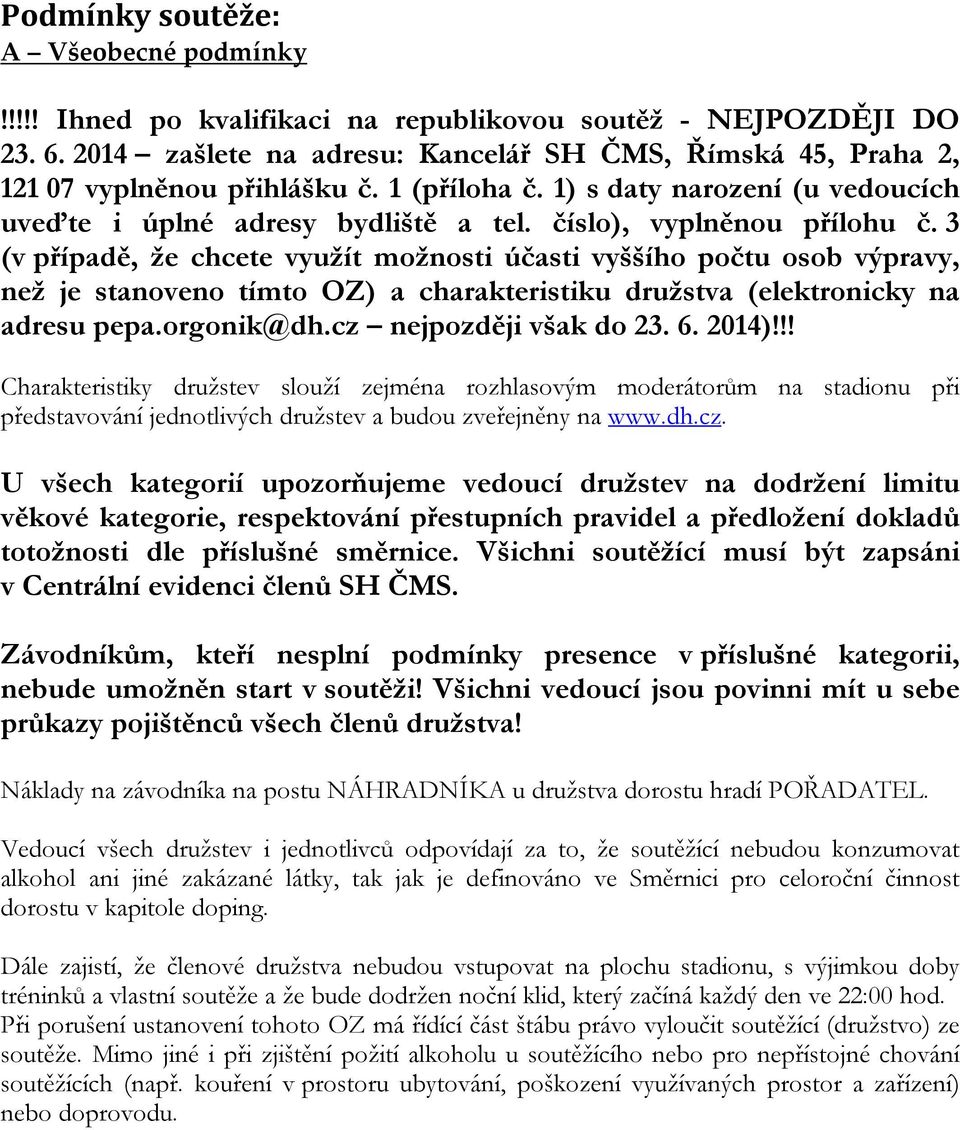 Podmínky soutěže:
A – Všeobecné podmínky

!!!!! Ihned po kvalifikaci na republikovou soutěž - NEJPOZDĚJI DO 23. 6. 2014 – zašlete na adresu: Kancelář SH ČMS, Římská 45, Praha 2, 121 07 vyplněnou přihlášku č. 1 (příloha č. 1) s daty narození (u vedoucích uveďte i úplné adresy bydliště a tel. číslo), vyplněnou přílohu č. 3 (v případě, že chcete využít možnosti účasti vyššího počtu osob výpravy, než je stanoveno tímto OZ) a charakteristiku družstva (elektronicky na adresu pepa.orgonik@dh.cz – nejpozději však do 23. 6. 2014)!!!

Charakteristiky družstev slouží zejména rozhlasovým moderátorům na stadionu při představování jednotlivých družstev a budou zveřejněny na www.dh.cz.

U všech kategorií upozorňujeme vedoucí družstev na dodržení limitu věkové kategorie, respektování přestupních pravidel a předložení dokladů totožnosti dle příslušné směrnice. Všichni soutěžící musí být zapsáni v Centrální evidenci členů SH ČMS.

Závodníkům, kteří nesplní podmínky presence v příslušné kategorii, nebude umožněn start v soutěži! Všichni vedoucí jsou povinni mít u sebe průkazy pojištěnců všech členů družstva!

Náklady na závodníka na postu NÁHRADNÍKA u družstva dorostu hradí POŘADATEL.

Vedoucí všech družstev i jednotlivců odpovídají za to, že soutěžící nebudou konzumovat alkohol ani jiné zakázané látky, tak jak je definováno ve Směrnici pro celoroční činnost dorostu v kapitole doping.

Dále zajistí, že členové družstva nebudou vstupovat na plochu stadionu, s výjimkou doby tréninků a vlastní soutěže a že bude dodržen noční klid, který začíná každý den ve 22:00 hod. Při porušení ustanovení tohoto OZ má řídící část štábu právo vyloučit soutěžící (družstvo) ze soutěže. Mimo jiné i při zjištění požití alkoholu u soutěžícího nebo pro nepřístojné chování soutěžících (např. kouření v prostoru ubytování, poškození využívaných prostor a zařízení) nebo doprovodu.